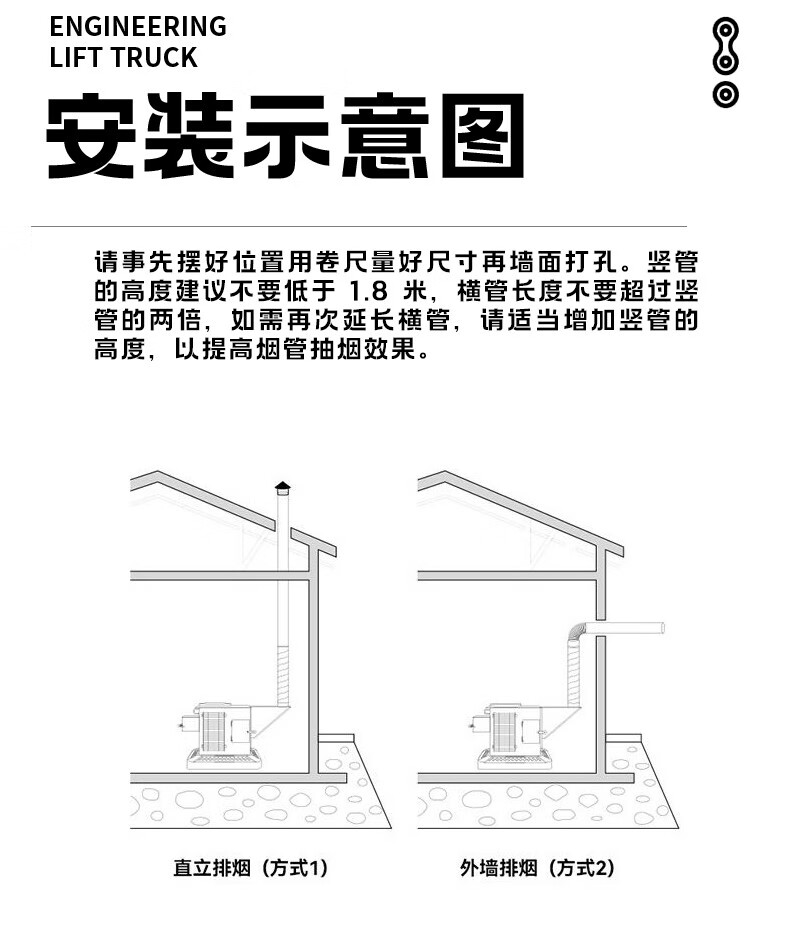 ENGINEERING
LIFT TRUCK

安装示意图

请事先摆好位置用卷尺量好尺寸再墙面打孔。竖管的高度建议不要低于 1.8 米，横管长度不要超过竖管的两倍，如需再次延长横管，请适当增加竖管的高度，以提高烟管抽烟效果。

直立排烟（方式1）

外墙排烟（方式2）